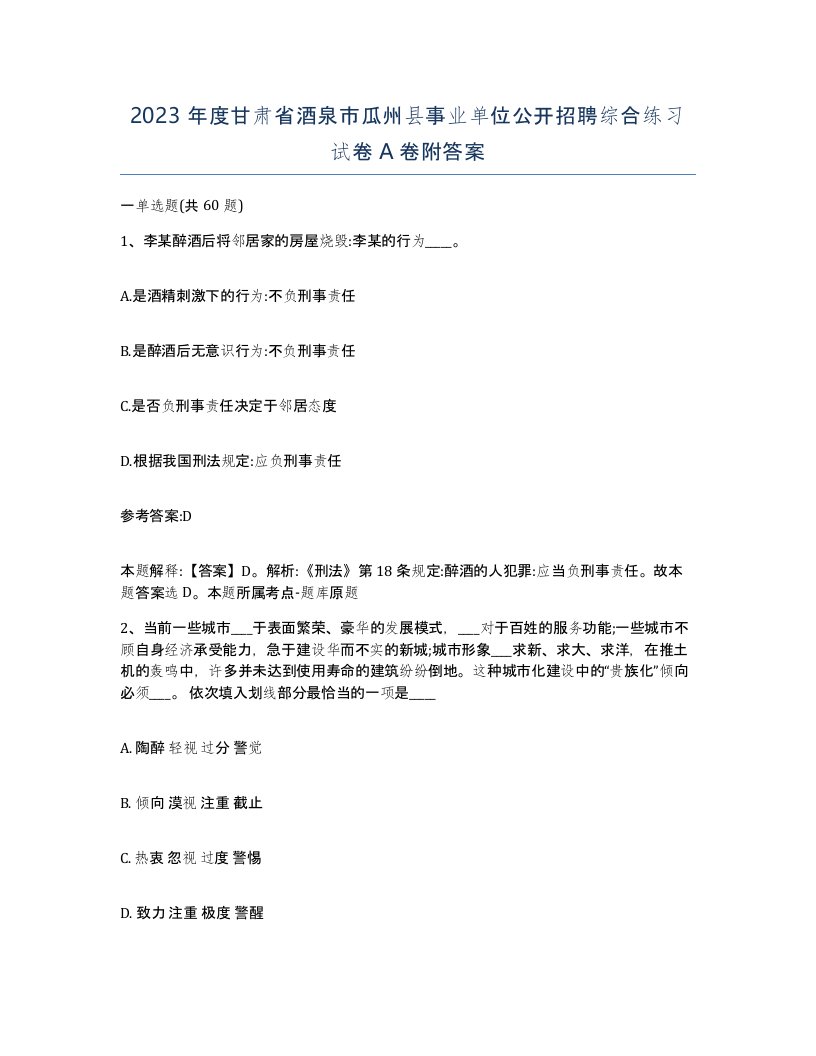 2023 年度甘肃省酒泉市瓜州县事业单位公开招聘综合练习试卷 A 卷附答案

一单选题(共 60 题)

1、李某醉酒后将邻居家的房屋烧毁:李某的行为____。

A.是酒精刺激下的行为:不负刑事责任

B.是醉酒后无意识行为:不负刑事责任

C.是否负刑事责任决定于邻居态度

D.根据我国刑法规定:应负刑事责任

参考答案:D

本题解释:【答案】D。解析:《刑法》第 18 条规定:醉酒的人犯罪:应当负刑事责任。故本题答案选 D。本题所属考点-题库原题

2、当前一些城市___于表面繁荣、豪华的发展模式，___对于百姓的服务功能;一些城市不顾自身经济承受能力，急于建设华而不实的新城;城市形象___求新、求大、求洋，在推土机的轰鸣中，许多并未达到使用寿命的建筑纷纷倒地。这种城市化建设中的“贵族化”倾向必须___。依次填入划线部分最恰当的一项是____

A. 陶醉 轻视 过分 警觉

B. 倾向 漠视 注重 截止

C. 热衷 忽视 过度 警惕

D. 致力 注重 极度 警醒